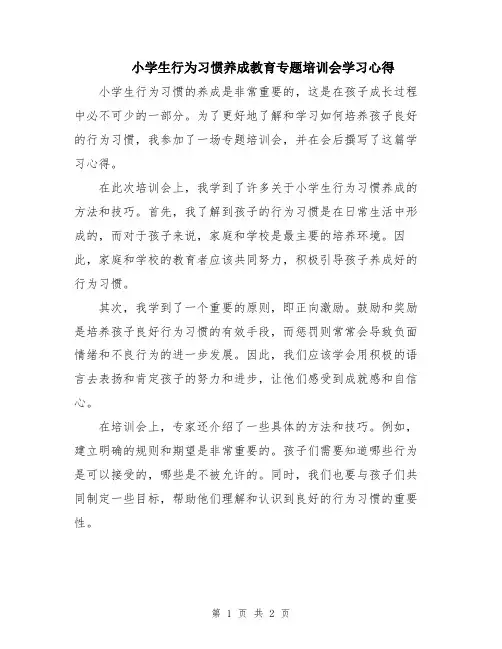 小学生行为习惯养成教育专题培训会学习心得

小学生行为习惯的养成是非常重要的，这是在孩子成长过程中必不可少的一部分。为了更好地了解和学习如何培养孩子良好的行为习惯，我参加了一场专题培训会，并在会后撰写了这篇学习心得。

在此次培训会上，我学到了许多关于小学生行为习惯养成的方法和技巧。首先，我了解到孩子的行为习惯是在日常生活中形成的，而对于孩子来说，家庭和学校是最主要的培养环境。因此，家庭和学校的教育者应该共同努力，积极引导孩子养成好的行为习惯。

其次，我学到了一个重要的原则，即正向激励。鼓励和奖励是培养孩子良好行为习惯的有效手段，而惩罚则常常会导致负面情绪和不良行为的进一步发展。因此，我们应该学会用积极的语言去表扬和肯定孩子的努力和进步，让他们感受到成就感和自信心。

在培训会上，专家还介绍了一些具体的方法和技巧。例如，建立明确的规则和期望是非常重要的。孩子们需要知道哪些行为是可以接受的，哪些是不被允许的。同时，我们也要与孩子们共同制定一些目标，帮助他们理解和认识到良好的行为习惯的重要性。

第 1 页 共 2 页